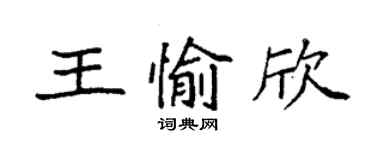 王愉欣

词典网